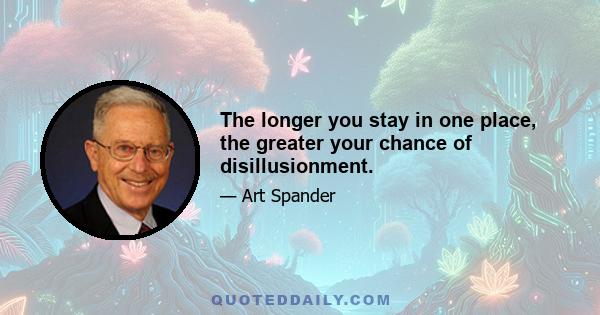 The longer you stay in one place, the greater your chance of disillusionment.

— Art Spander

QUOTEDDAILY.COM